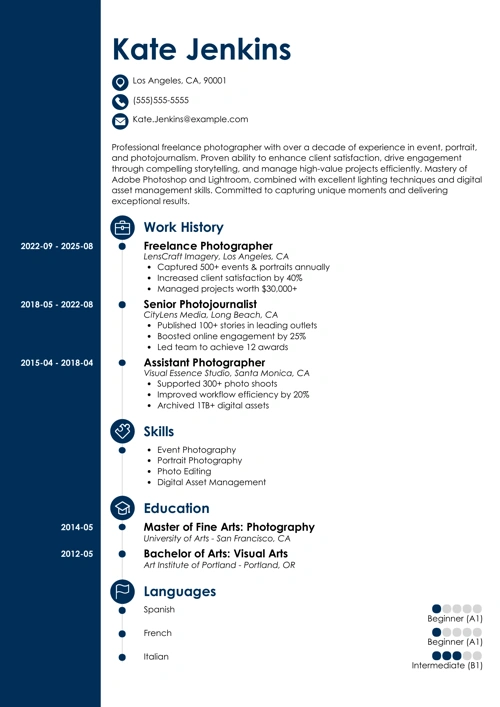 Kate Jenkins

Los Angeles, CA, 90001

(555)555-5555

Kate.Jenkins@example.com

Professional freelance photographer with over a decade of experience in event, portrait, and photojournalism. Proven ability to enhance client satisfaction, drive engagement through compelling storytelling, and manage high-value projects efficiently. Mastery of Adobe Photoshop and Lightroom, combined with excellent lighting techniques and digital asset management skills. Committed to capturing unique moments and delivering exceptional results.

Work History

2022-09 - 2025-08

Freelance Photographer
LensCraft Imagery, Los Angeles, CA
- Captured 500+ events & portraits annually
- Increased client satisfaction by 40%
- Managed projects worth $30,000+

2018-05 - 2022-08

Senior Photojournalist
CityLens Media, Long Beach, CA
- Published 100+ stories in leading outlets
- Boosted online engagement by 25%
- Led team to achieve 12 awards

2015-04 - 2018-04

Assistant Photographer
Visual Essence Studio, Santa Monica, CA
- Supported 300+ photo shoots
- Improved workflow efficiency by 20%
- Archived 1TB+ digital assets

Skills

- Event Photography
- Portrait Photography
- Photo Editing
- Digital Asset Management

Education

2014-05

Master of Fine Arts: Photography
University of Arts - San Francisco, CA

2012-05

Bachelor of Arts: Visual Arts
Art Institute of Portland - Portland, OR

Languages

Spanish
Beginner (A1)

French
Beginner (A1)

Italian
Intermediate (B1)